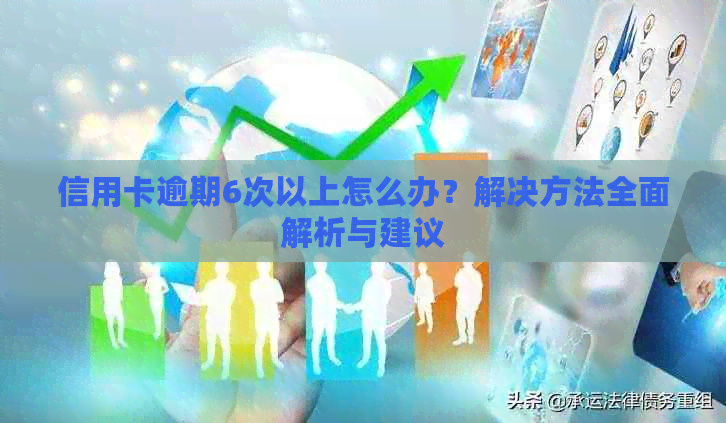 信用卡逾期6次以上怎么办？解决方法全面解析与建议

头条 @承运法律债务重组